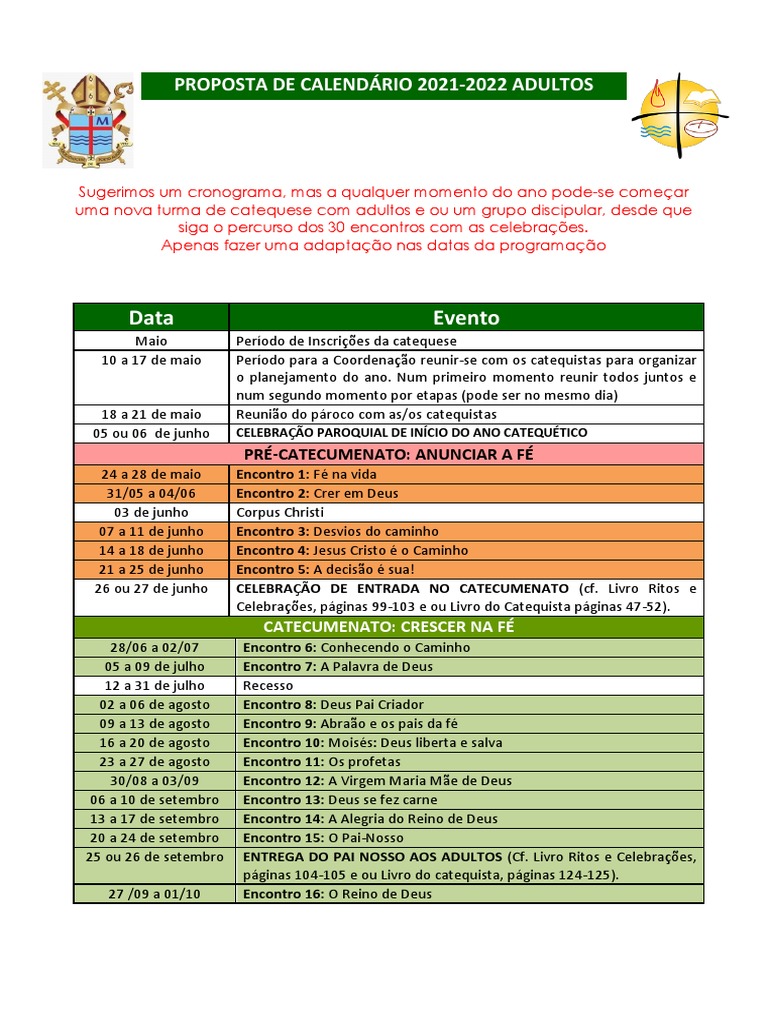 PROPOSTA DE CALENDÁRIO 2021-2022 ADULTOS

Sugerimos um cronograma, mas a qualquer momento do ano pode-se começar uma nova turma de catequese com adultos e ou um grupo discipular, desde que siga o percurso dos 30 encontros com as celebrações.
Apenas fazer uma adaptação nas datas da programação

| Data | Evento |
|---|---|
| Maio | Período de Inscrições da catequese |
| 10 a 17 de maio | Período para a Coordenação reunir-se com os catequistas para organizar o planejamento do ano. Num primeiro momento reunir todos juntos e num segundo momento por etapas (pode ser no mesmo dia) |
| 18 a 21 de maio | Reunião do pároco com as/os catequistas |
| 05 ou 06 de junho | CELEBRAÇÃO PAROQUIAL DE INÍCIO DO ANO CATEQUÉTICO |
| PRÉ-CATECUMENATO: ANUNCIAR A FÉ | |
| 24 a 28 de maio | Encontro 1: Fé na vida |
| 31/05 a 04/06 | Encontro 2: Crer em Deus |
| 03 de junho | Corpus Christi |
| 07 a 11 de junho | Encontro 3: Desvios do caminho |
| 14 a 18 de junho | Encontro 4: Jesus Cristo é o Caminho |
| 21 a 25 de junho | Encontro 5: A decisão é sua! |
| 26 ou 27 de junho | CELEBRAÇÃO DE ENTRADA NO CATECUMENATO (cf. Livro Ritos e Celebrações, páginas 99-103 e ou Livro do Catequista páginas 47-52). |
| CATECUMENATO: CRESCER NA FÉ | |
| 28/06 a 02/07 | Encontro 6: Conhecendo o Caminho |
| 05 a 09 de julho | Encontro 7: A Palavra de Deus |
| 12 a 31 de julho | Recesso |
| 02 a 06 de agosto | Encontro 8: Deus Pai Criador |
| 09 a 13 de agosto | Encontro 9: Abraão e os pais da fé |
| 16 a 20 de agosto | Encontro 10: Moisés: Deus liberta e salva |
| 23 a 27 de agosto | Encontro 11: Os profetas |
| 30/08 a 03/09 | Encontro 12: A Virgem Maria Mãe de Deus |
| 06 a 10 de setembro | Encontro 13: Deus se fez carne |
| 13 a 17 de setembro | Encontro 14: A Alegria do Reino de Deus |
| 20 a 24 de setembro | Encontro 15: O Pai-Nosso |
| 25 ou 26 de setembro | ENTREGA DO PAI NOSSO AOS ADULTOS (Cf. Livro Ritos e Celebrações, páginas 104-105 e ou Livro do catequista, páginas 124-125). |
| 27 /09 a 01/10 | Encontro 16: O Reino de Deus |